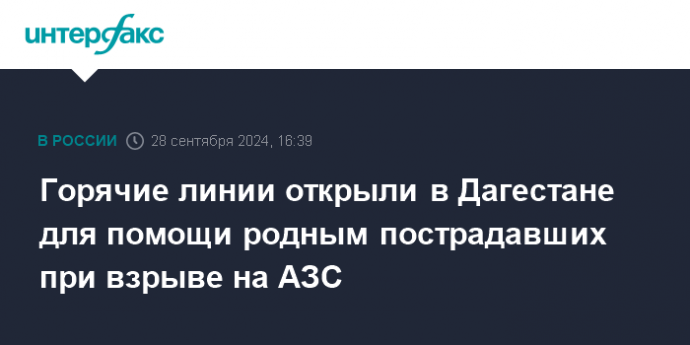 интерфакс

В РОССИИ 28 сентября 2024, 16:39

Горячие линии открыли в Дагестане для помощи родным пострадавших при взрыве на АЗС